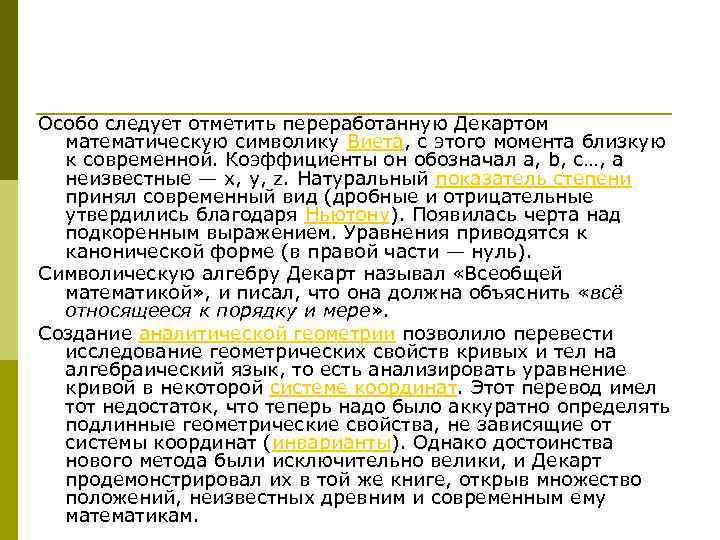 Особо следует отметить переработанную Декартом математическую символику Виета, с этого момента близкую к современной. Коэффициенты он обозначал a, b, c..., а неизвестные — x, y, z. Натуральный показатель степени принял современный вид (дробные и отрицательные утвердились благодаря Ньютону). Появилась черта над подкоренным выражением. Уравнения приводятся к канонической форме (в правой части — нуль).

Символическую алгебру Декарт называл «Всеобщей математикой», и писал, что она должна объяснить «всё относящееся к порядку и мере».

Создание аналитической геометрии позволило перевести исследование геометрических свойств кривых и тел на алгебраический язык, то есть анализировать уравнение кривой в некоторой системе координат. Этот перевод имел тот недостаток, что теперь надо было аккуратно определять подлинные геометрические свойства, не зависящие от системы координат (инварианты). Однако достоинства нового метода были исключительно велики, и Декарт продемонстрировал их в той же книге, открыв множество положений, неизвестных древним и современным ему математикам.